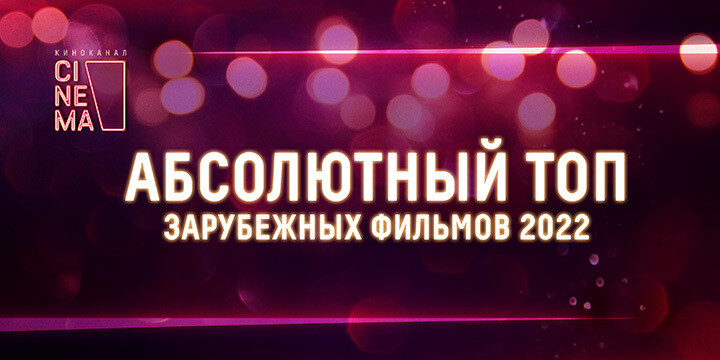 КИНОКАНАЛ
CI
NE
MA

АБСОЛЮТНЫЙ ТОП
ЗАРУБЕЖНЫХ ФИЛЬМОВ 2022